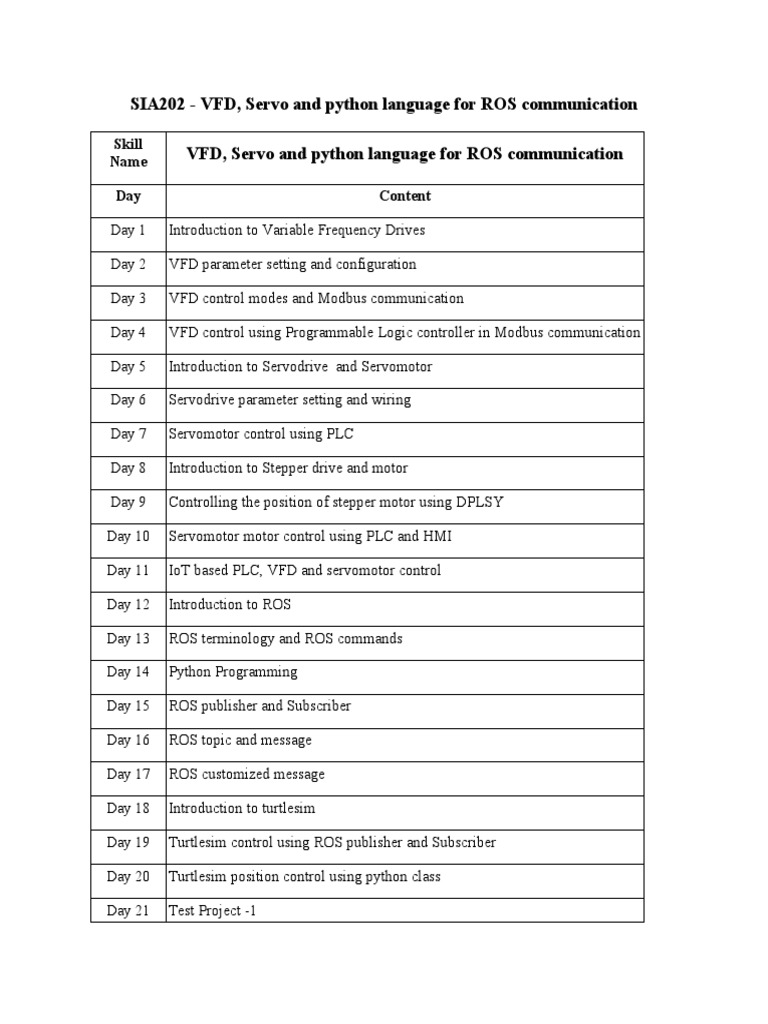 SIA202 - VFD, Servo and python language for ROS communication

| Skill Name | VFD, Servo and python language for ROS communication |
|---|---|
| Day | Content |
| Day 1 | Introduction to Variable Frequency Drives |
| Day 2 | VFD parameter setting and configuration |
| Day 3 | VFD control modes and Modbus communication |
| Day 4 | VFD control using Programmable Logic controller in Modbus communication |
| Day 5 | Introduction to Servodrive and Servomotor |
| Day 6 | Servodrive parameter setting and wiring |
| Day 7 | Servomotor control using PLC |
| Day 8 | Introduction to Stepper drive and motor |
| Day 9 | Controlling the position of stepper motor using DPLSY |
| Day 10 | Servomotor motor control using PLC and HMI |
| Day 11 | IoT based PLC, VFD and servomotor control |
| Day 12 | Introduction to ROS |
| Day 13 | ROS terminology and ROS commands |
| Day 14 | Python Programming |
| Day 15 | ROS publisher and Subscriber |
| Day 16 | ROS topic and message |
| Day 17 | ROS customized message |
| Day 18 | Introduction to turtlesim |
| Day 19 | Turtlesim control using ROS publisher and Subscriber |
| Day 20 | Turtlesim position control using python class |
| Day 21 | Test Project -1 |